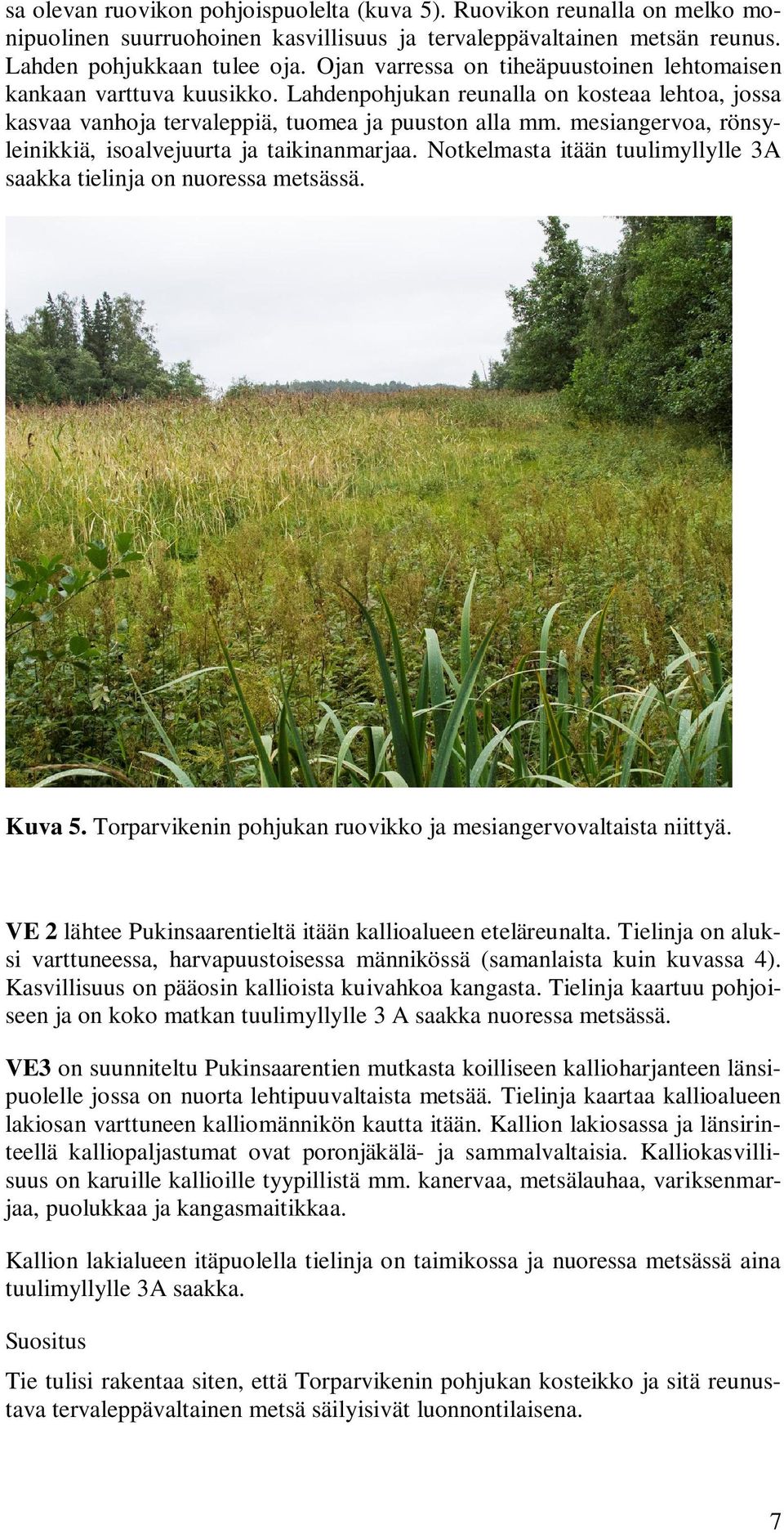 sa olevan ruovikon pohjoispuolelta (kuva 5). Ruovikon reunalla on melko monipuolinen suurruohoinen kasvillisuus ja tervaleppävaltainen metsän reunus. Lahden pohjukkaan tulee oja. Ojan varressa on tiheäpuustoinen lehtomaisen kankaan varttuva kuusikko. Lahdenpohjukan reunalla on kosteaa lehtoa, jossa kasvaa vanhoja tervaleppiä, tuomea ja puuston alla mm. mesiangervoa, rönsyleinikkiä, isoalvejuurta ja taikinanmarjaa. Notkelmasta itään tuulimyllylle 3A saakka tielinja on nuoressa metsässä.

Kuva 5. Torparvikenin pohjukan ruovikko ja mesiangervovaltaista niittyä.

VE 2 lähtee Pukinsaarentieltä itään kallioalueen eteläreunalta. Tielinja on aluksi varttuneessa, harvapuustoisessa männikössä (samanlaista kuin kuvassa 4). Kasvillisuus on pääosin kallioista kuivahkoa kangasta. Tielinja kaartuu pohjoiseen ja on koko matkan tuulimyllylle 3 A saakka nuoressa metsässä.

VE3 on suunniteltu Pukinsaarentien mutkasta koilliseen kallioharjanteen länsipuolelle jossa on nuorta lehtipuuvaltaista metsää. Tielinja kaartaa kallioalueen lakiosan varttuneen kalliomännikön kautta itään. Kallion lakiosassa ja länsirinteellä kalliopaljastumat ovat poronjäkälä- ja sammalvaltaisia. Kalliokasvillisuus on karuille kallioille tyypillistä mm. kanervaa, metsälauhaa, variksenmarjaa, puolukkaa ja kangasmaitikkaa.

Kallion lakialueen itäpuolella tielinja on taimikossa ja nuoressa metsässä aina tuulimyllylle 3A saakka.

Suositus

Tie tulisi rakentaa siten, että Torparvikenin pohjukan kosteikko ja sitä reunustava tervaleppävaltainen metsä säilyisivät luonnontilaisena.

7